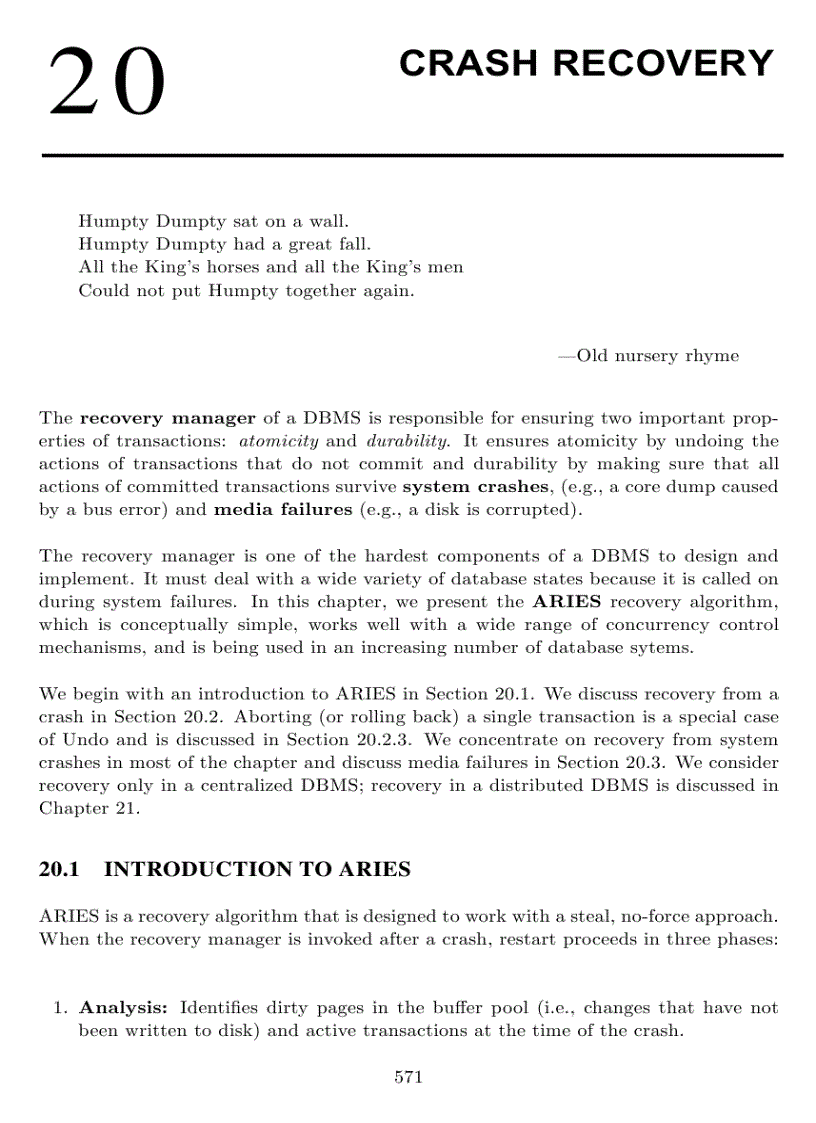 20

CRASH RECOVERY

Humpty Dumpty sat on a wall.
Humpty Dumpty had a great fall.
All the King's horses and all the King's men
Could not put Humpty together again.

—Old nursery rhyme

The recovery manager of a DBMS is responsible for ensuring two important properties of transactions: atomicity and durability. It ensures atomicity by undoing the actions of transactions that do not commit and durability by making sure that all actions of committed transactions survive system crashes, (e.g., a core dump caused by a bus error) and media failures (e.g., a disk is corrupted).

The recovery manager is one of the hardest components of a DBMS to design and implement. It must deal with a wide variety of database states because it is called on during system failures. In this chapter, we present the ARIES recovery algorithm, which is conceptually simple, works well with a wide range of concurrency control mechanisms, and is being used in an increasing number of database sytems.

We begin with an introduction to ARIES in Section 20.1. We discuss recovery from a crash in Section 20.2. Aborting (or rolling back) a single transaction is a special case of Undo and is discussed in Section 20.2.3. We concentrate on recovery from system crashes in most of the chapter and discuss media failures in Section 20.3. We consider recovery only in a centralized DBMS; recovery in a distributed DBMS is discussed in Chapter 21.

20.1 INTRODUCTION TO ARIES

ARIES is a recovery algorithm that is designed to work with a steal, no-force approach. When the recovery manager is invoked after a crash, restart proceeds in three phases:

1. Analysis: Identifies dirty pages in the buffer pool (i.e., changes that have not been written to disk) and active transactions at the time of the crash.

571